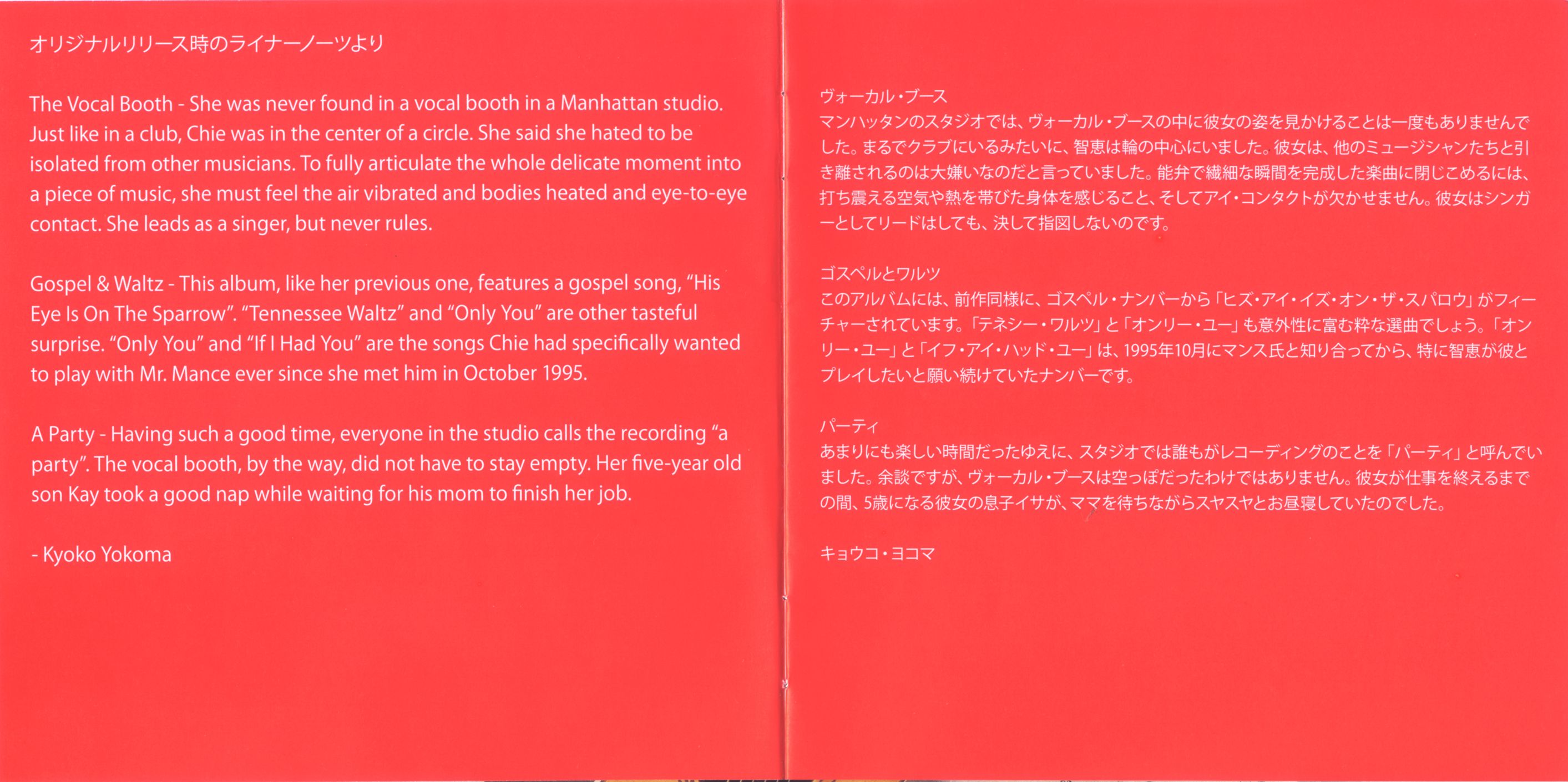 オリジナルリリース時のライナーノーツより

The Vocal Booth - She was never found in a vocal booth in a Manhattan studio. Just like in a club, Chie was in the center of a circle. She said she hated to be isolated from other musicians. To fully articulate the whole delicate moment into a piece of music, she must feel the air vibrated and bodies heated and eye-to-eye contact. She leads as a singer, but never rules.

Gospel & Waltz - This album, like her previous one, features a gospel song, "His Eye Is On The Sparrow". "Tennessee Waltz" and "Only You" are other tasteful surprise. "Only You" and "If I Had You" are the songs Chie had specifically wanted to play with Mr. Mance ever since she met him in October 1995.

A Party - Having such a good time, everyone in the studio calls the recording "a party". The vocal booth, by the way, did not have to stay empty. Her five-year old son Kay took a good nap while waiting for his mom to finish her job.

- Kyoko Yokoma

ヴォーカル・ブース
マンハッタンのスタジオでは、ヴォーカル・ブースの中に彼女の姿を見かけることは一度もありませんでした。まるでクラブにいるみたいに、智恵は輪の中心にいました。彼女は、他のミュージシャンたちと引き離されるのは大嫌いなのだと言っていました。能弁で繊細な瞬間を完成した楽曲に閉じこめるには、打ち震える空気や熱を帯びた身体を感じること、そしてアイ・コンタクトが欠かせません。彼女はシンガーとしてリードはしても、決して指図しないのです。

ゴスペルとワルツ
このアルバムには、前作同様に、ゴスペル・ナンバーから「ヒズ・アイ・イズ・オン・ザ・スパロウ」がフィーチャーされています。「テネシー・ワルツ」と「オンリー・ユー」も意外性に富む粋な選曲でしょう。「オンリー・ユー」と「イフ・アイ・ハッド・ユー」は、1995年10月にマンス氏と知り合ってから、特に智恵が彼とプレイしたいと願い続けていたナンバーです。

パーティ
あまりにも楽しい時間だったゆえに、スタジオでは誰もがレコーディングのことを「パーティ」と呼んでいました。余談ですが、ヴォーカル・ブースは空っぽだったわけではありません。彼女が仕事を終えるまでの間、5歳になる彼女の息子イサが、ママを待ちながらスヤスヤとお昼寝していたのでした。

キョウコ・ヨコマ